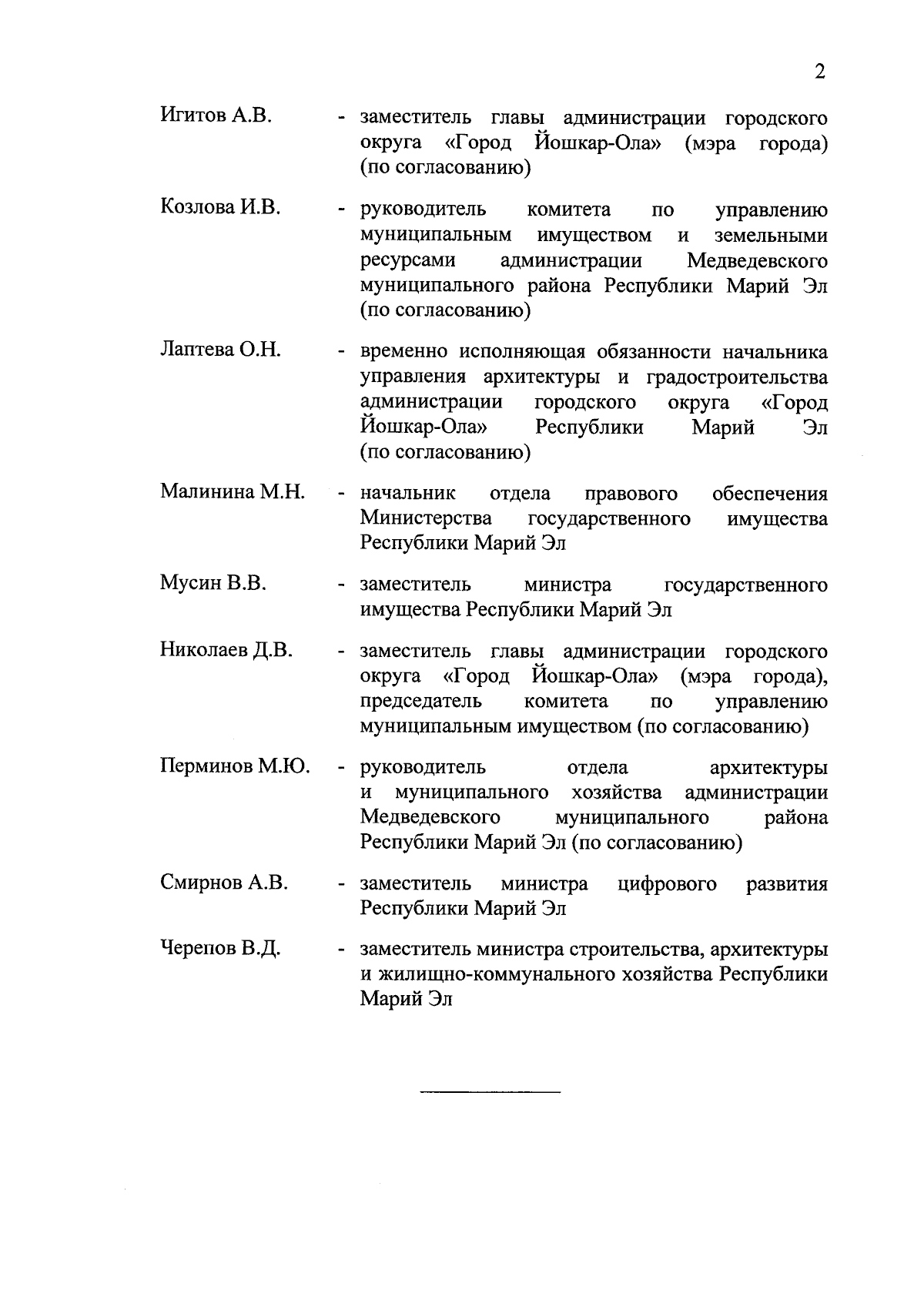 2

Игитов А.В. - заместитель главы администрации городского округа «Город Йошкар-Ола» (мэра города) (по согласованию)

Козлова И.В. - руководитель комитета по управлению муниципальным имуществом и земельными ресурсами администрации Медведевского муниципального района Республики Марий Эл (по согласованию)

Лаптева О.Н. - временно исполняющая обязанности начальника управления архитектуры и градостроительства администрации городского округа «Город Йошкар-Ола» Республики Марий Эл (по согласованию)

Малинина М.Н. - начальник отдела правового обеспечения Министерства государственного имущества Республики Марий Эл

Мусин В.В. - заместитель министра государственного имущества Республики Марий Эл

Николаев Д.В. - заместитель главы администрации городского округа «Город Йошкар-Ола» (мэра города), председатель комитета по управлению муниципальным имуществом (по согласованию)

Перминов М.Ю. - руководитель отдела архитектуры и муниципального хозяйства администрации Медведевского муниципального района Республики Марий Эл (по согласованию)

Смирнов А.В. - заместитель министра цифрового развития Республики Марий Эл

Черепов В.Д. - заместитель министра строительства, архитектуры и жилищно-коммунального хозяйства Республики Марий Эл